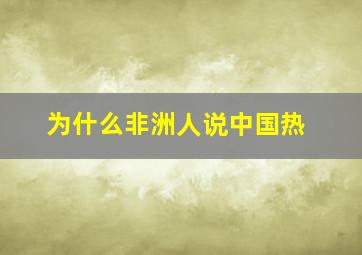 为什么非洲人说中国热